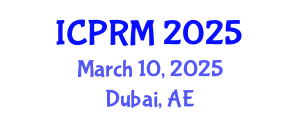 ICPRM 2025
March 10, 2025
Dubai, AE